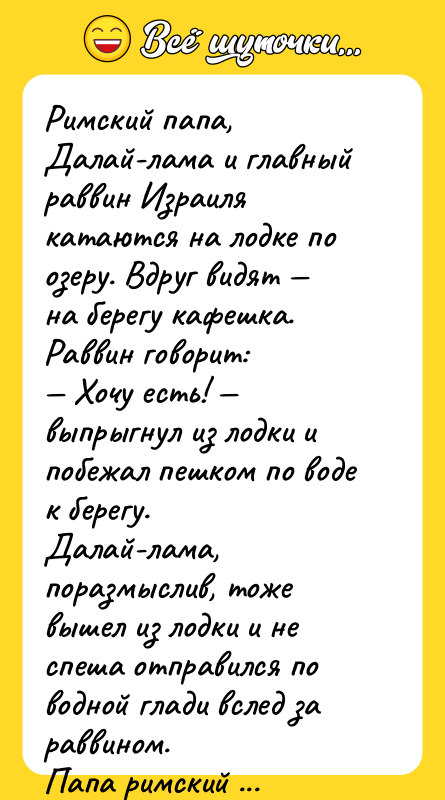 Всё шуточки...

Римский папа, Далай-лама и главный раввин Израиля катаются на лодке по озеру. Вдруг видят — на берегу кафешка. Раввин говорит:
— Хочу есть! — выпрыгнул из лодки и побежал пешком по воде к берегу.
Далай-лама, поразмыслив, тоже вышел из лодки и не спеша отправился по водной глади вслед за раввином.
Папа римский ...